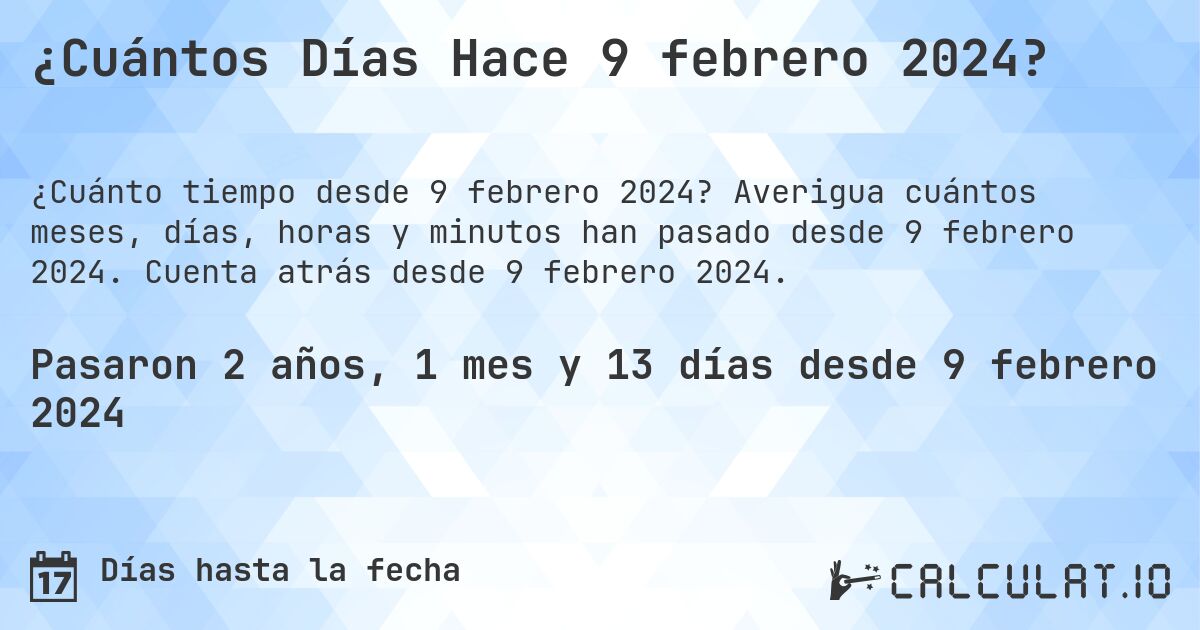 ¿Cuántos Días Hace 9 febrero 2024?

¿Cuánto tiempo desde 9 febrero 2024? Averigua cuántos meses, días, horas y minutos han pasado desde 9 febrero 2024. Cuenta atrás desde 9 febrero 2024.

Pasaron 2 años, 1 mes y 13 días desde 9 febrero 2024

17 Días hasta la fecha

CALCULAT.IO